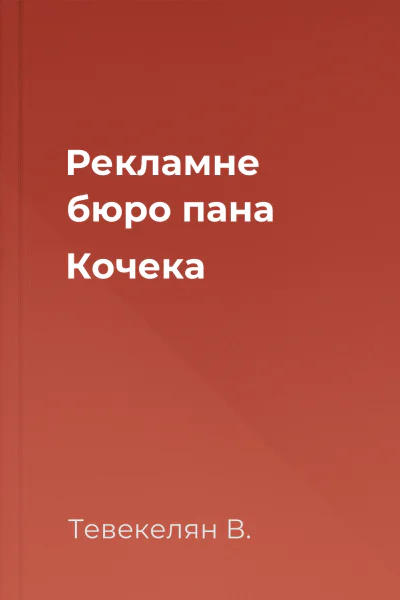 Рекламне бюро пана Кочека

Тевекелян В.